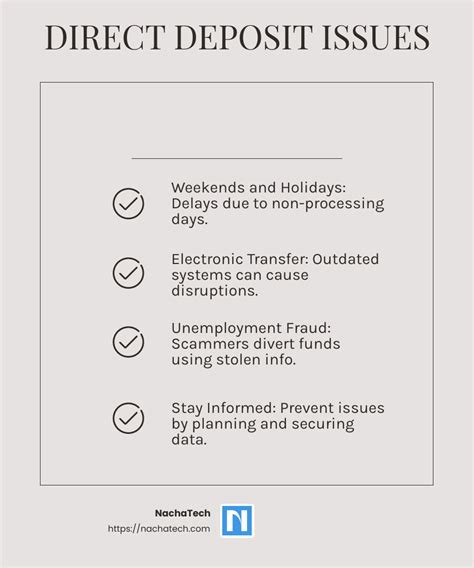 DIRECT DEPOSIT ISSUES

Weekends and Holidays: Delays due to non-processing days.

Electronic Transfer: Outdated systems can cause disruptions.

Unemployment Fraud: Scammers divert funds using stolen info.

Stay Informed: Prevent issues by planning and securing data.

NachaTech
https://nachatech.com

N